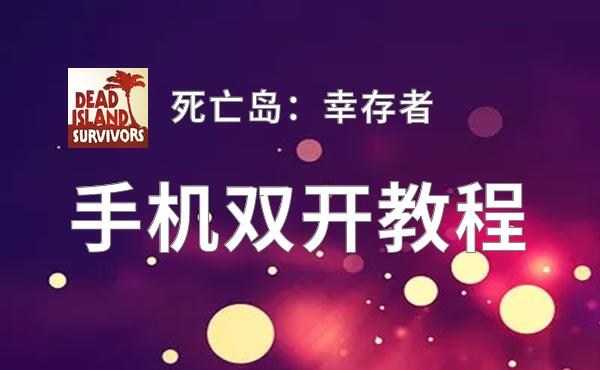 DEAD ISLAND SURVIVORS

死亡岛：幸存者

手机双开教程